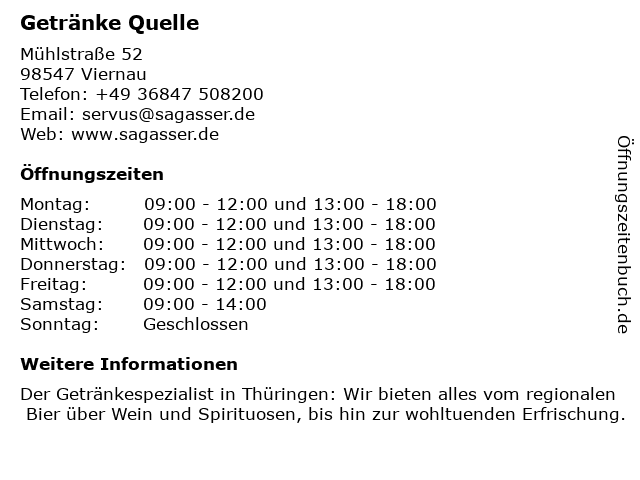 Getränke Quelle

Mühlstraße 52
98547 Viernau
Telefon: +49 36847 508200
Email: servus@sagasser.de
Web: www.sagasser.de

Öffnungszeiten

Montag: 09:00 - 12:00 und 13:00 - 18:00
Dienstag: 09:00 - 12:00 und 13:00 - 18:00
Mittwoch: 09:00 - 12:00 und 13:00 - 18:00
Donnerstag: 09:00 - 12:00 und 13:00 - 18:00
Freitag: 09:00 - 12:00 und 13:00 - 18:00
Samstag: 09:00 - 14:00
Sonntag: Geschlossen

Weitere Informationen

Der Getränkespezialist in Thüringen: Wir bieten alles vom regionalen Bier über Wein und Spirituosen, bis hin zur wohltuenden Erfrischung.

Öffnungszeitenbuch.de